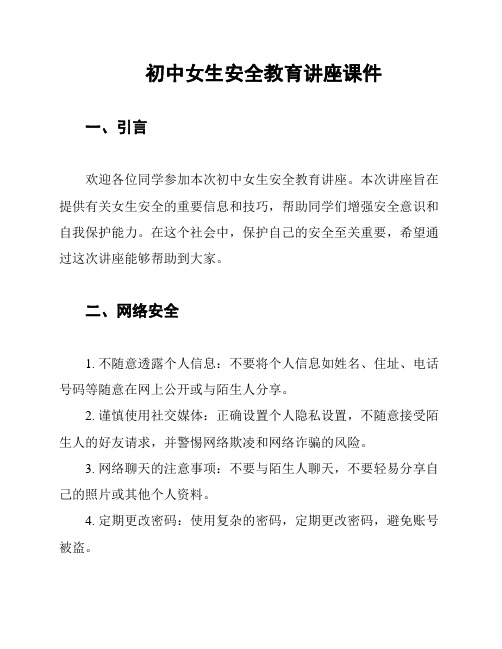 初中女生安全教育讲座课件

一、引言

欢迎各位同学参加本次初中女生安全教育讲座。本次讲座旨在提供有关女生安全的重要信息和技巧，帮助同学们增强安全意识和自我保护能力。在这个社会中，保护自己的安全至关重要，希望通过这次讲座能够帮助到大家。

二、网络安全

1. 不随意透露个人信息：不要将个人信息如姓名、住址、电话号码等随意在网上公开或与陌生人分享。

2. 谨慎使用社交媒体：正确设置个人隐私设置，不随意接受陌生人的好友请求，并警惕网络欺凌和网络诈骗的风险。

3. 网络聊天的注意事项：不要与陌生人聊天，不要轻易分享自己的照片或其他个人资料。

4. 定期更改密码：使用复杂的密码，定期更改密码，避免账号被盗。